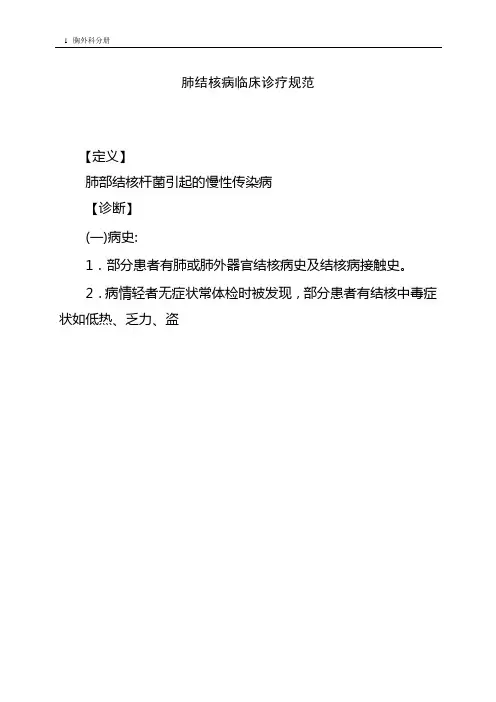 1 胸外科分册

肺结核病临床诊疗规范

【定义】

肺部结核杆菌引起的慢性传染病

【诊断】

(一)病史:

1．部分患者有肺或肺外器官结核病史及结核病接触史。

2．病情轻者无症状常体检时被发现，部分患者有结核中毒症状如低热、乏力、盗